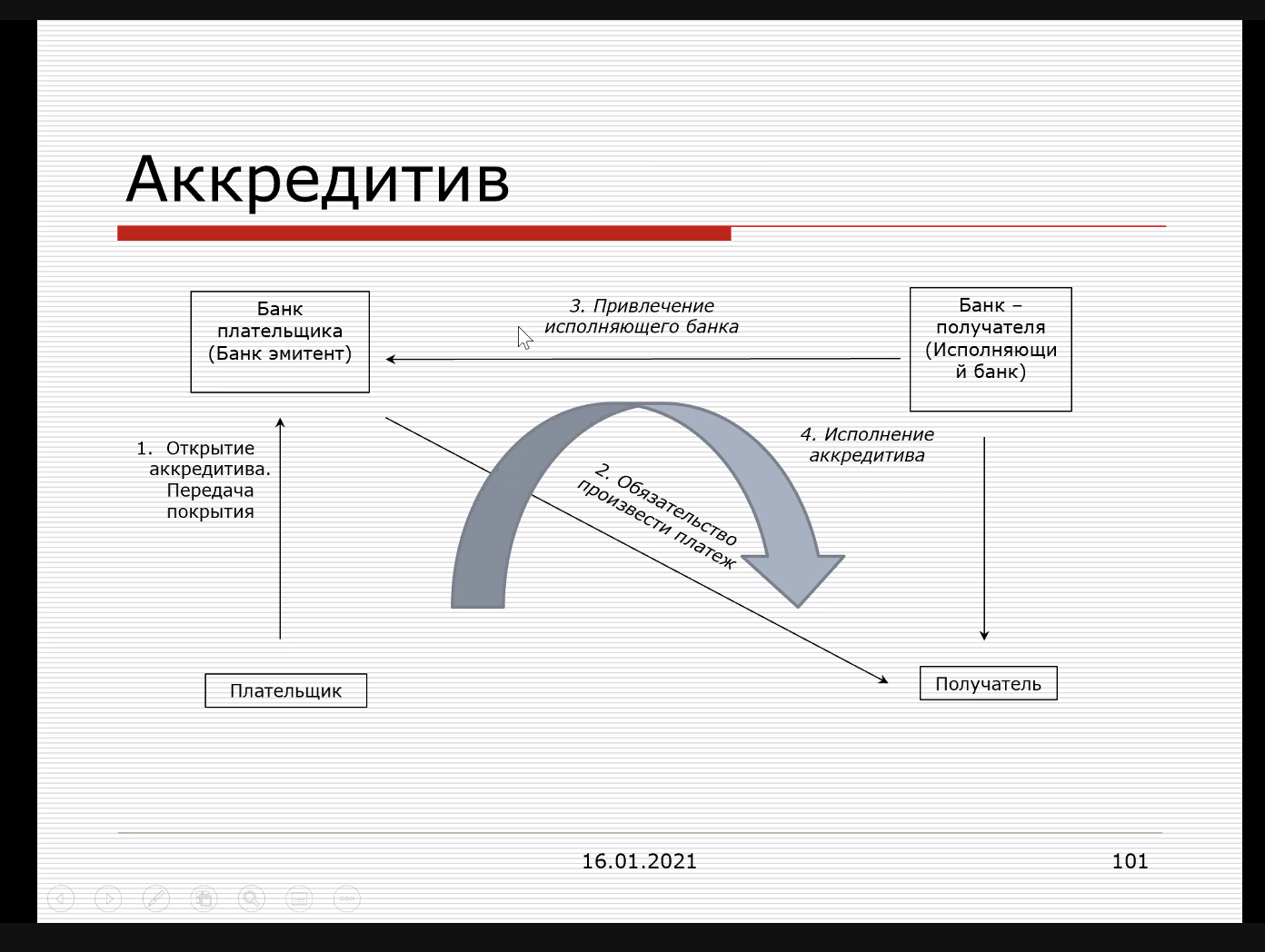 Аккредитив

Банк плательщика (Банк эмитент)

3. Привлечение исполняющего банка

Банк – получателя (Исполняющий банк)

1. Открытие аккредитива. Передача покрытия

2. Обязательство произвести платеж

4. Исполнение аккредитива

Плательщик

Получатель

16.01.2021

101